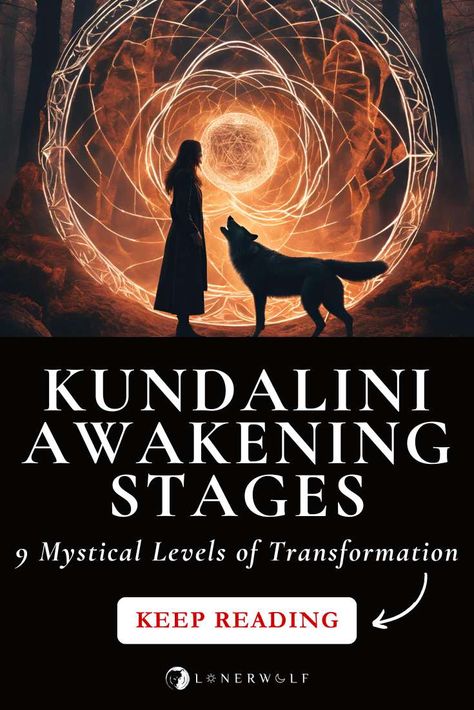 KUNDALINI AWAKENING STAGES

9 Mystical Levels of Transformation

KEEP READING

LONERWOLF